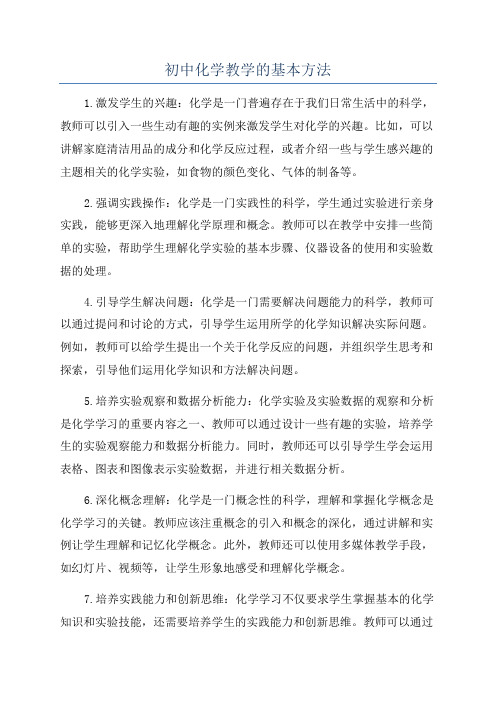 初中化学教学的基本方法

1.激发学生的兴趣：化学是一门普遍存在于我们日常生活中的科学，教师可以引入一些生动有趣的实例来激发学生对化学的兴趣。比如，可以讲解家庭清洁用品的成分和化学反应过程，或者介绍一些与学生感兴趣的主题相关的化学实验，如食物的颜色变化、气体的制备等。

2.强调实践操作：化学是一门实践性的科学，学生通过实验进行亲身实践，能够更深入地理解化学原理和概念。教师可以在教学中安排一些简单的实验，帮助学生理解化学实验的基本步骤、仪器设备的使用和实验数据的处理。

4.引导学生解决问题：化学是一门需要解决问题能力的科学，教师可以通过提问和讨论的方式，引导学生运用所学的化学知识解决实际问题。例如，教师可以给学生提出一个关于化学反应的问题，并组织学生思考和探索，引导他们运用化学知识和方法解决问题。

5.培养实验观察和数据分析能力：化学实验及实验数据的观察和分析是化学学习的重要内容之一、教师可以通过设计一些有趣的实验，培养学生的实验观察能力和数据分析能力。同时，教师还可以引导学生学会运用表格、图表和图像表示实验数据，并进行相关数据分析。

6.深化概念理解：化学是一门概念性的科学，理解和掌握化学概念是化学学习的关键。教师应该注重概念的引入和概念的深化，通过讲解和实例让学生理解和记忆化学概念。此外，教师还可以使用多媒体教学手段，如幻灯片、视频等，让学生形象地感受和理解化学概念。

7.培养实践能力和创新思维：化学学习不仅要求学生掌握基本的化学知识和实验技能，还需要培养学生的实践能力和创新思维。教师可以通过